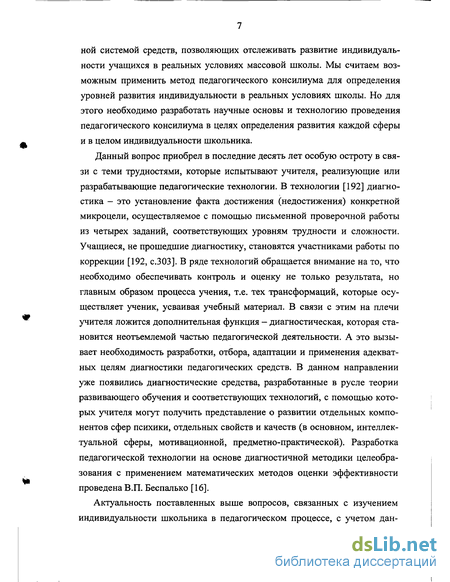 7

ной системой средств, позволяющих отслеживать развитие индивидуальности учащихся в реальных условиях массовой школы. Мы считаем возможным применить метод педагогического консилиума для определения уровней развития индивидуальности в реальных условиях школы. Но для этого необходимо разработать научные основы и технологию проведения педагогического консилиума в целях определения развития каждой сферы и в целом индивидуальности школьника.

Данный вопрос приобрел в последние десять лет особую остроту в связи с теми трудностями, которые испытывают учителя, реализующие или разрабатывающие педагогические технологии. В технологии [192] диагностика – это установление факта достижения (недостижения) конкретной микроцели, осуществляемое с помощью письменной проверочной работы из четырех заданий, соответствующих уровням трудности и сложности. Учащиеся, не прошедшие диагностику, становятся участниками работы по коррекции [192, с.303]. В ряде технологий обращается внимание на то, что необходимо обеспечивать контроль и оценку не только результата, но главным образом процесса учения, т.е. тех трансформаций, которые осуществляет ученик, усваивая учебный материал. В связи с этим на плечи учителя ложится дополнительная функция – диагностическая, которая становится неотъемлемой частью педагогической деятельности. А это вызывает необходимость разработки, отбора, адаптации и применения адекватных целям диагностики педагогических средств. В данном направлении уже появились диагностические средства, разработанные в русле теории развивающего обучения и соответствующих технологий, с помощью которых учителя могут получить представление о развитии отдельных компонентов сфер психики, отдельных свойств и качеств (в основном, интеллектуальной сферы, мотивационной, предметно-практической). Разработка педагогической технологии на основе диагностичной методики целеобразования с применением математических методов оценки эффективности проведена В.П. Беспалько [16].

Актуальность поставленных выше вопросов, связанных с изучением индивидуальности школьника в педагогическом процессе, с учетом дан-

dsLib.net
библиотека диссертаций